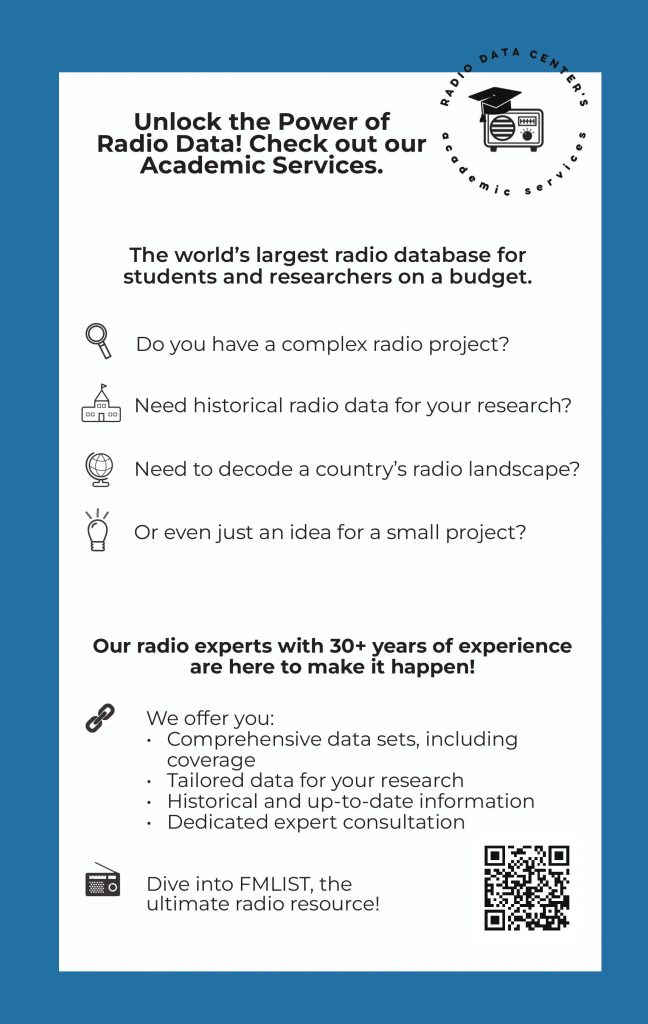 Unlock the Power of Radio Data! Check out our Academic Services.

RADIO DATA CENTER'S
academic services

The world's largest radio database for students and researchers on a budget.

Do you have a complex radio project?

Need historical radio data for your research?

Need to decode a country's radio landscape?

Or even just an idea for a small project?

Our radio experts with 30+ years of experience are here to make it happen!

We offer you:
• Comprehensive data sets, including coverage
• Tailored data for your research
• Historical and up-to-date information
• Dedicated expert consultation

Dive into FMLIST, the ultimate radio resource!